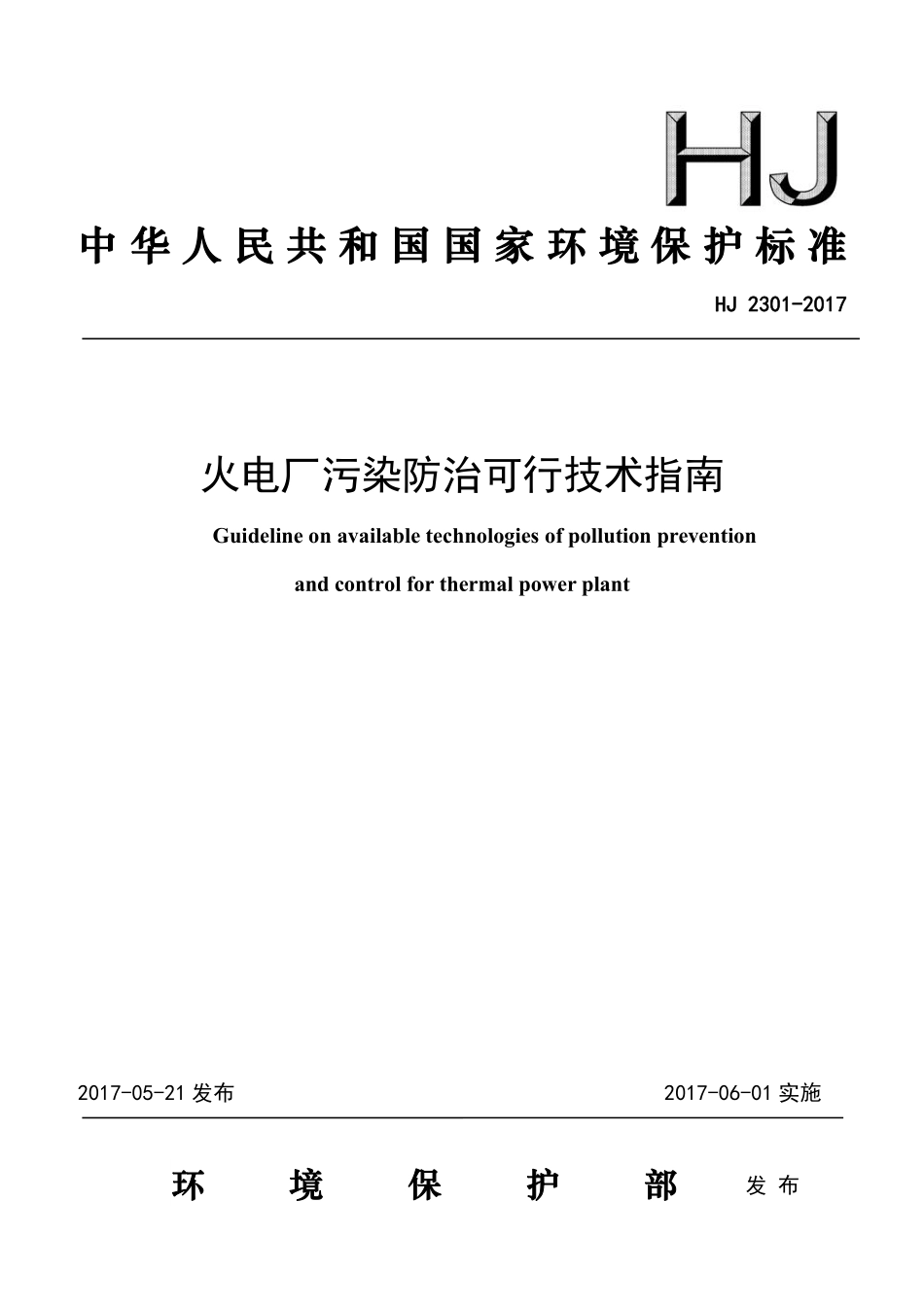 HJ

中华人民共和国国家环境保护标准

HJ 2301-2017

火电厂污染防治可行技术指南

Guideline on available technologies of pollution prevention and control for thermal power plant

2017-05-21 发布

2017-06-01 实施

环 境 保 护 部 发布